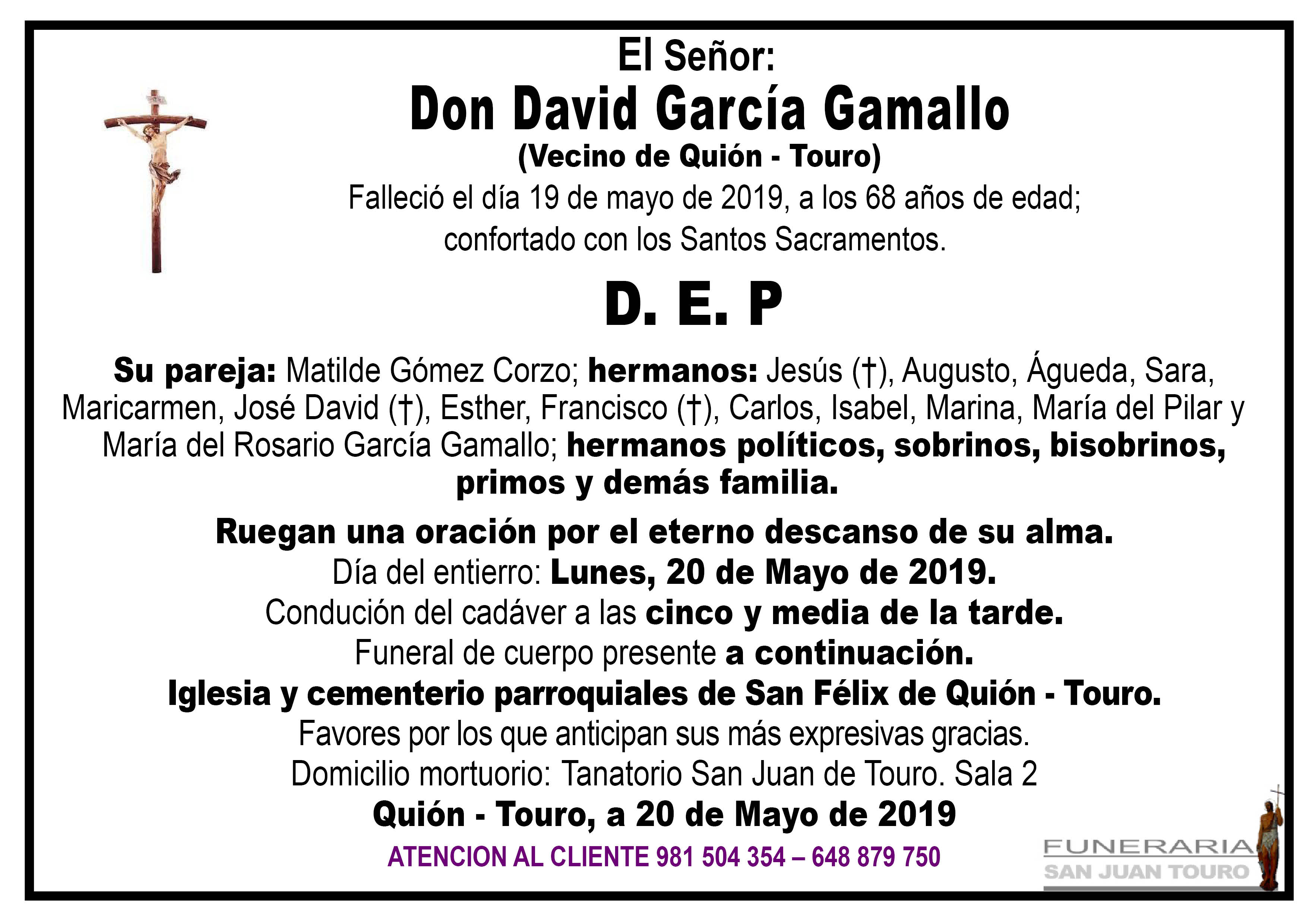 El Señor:
Don David García Gamallo
(Vecino de Quión - Touro)
Falleció el día 19 de mayo de 2019, a los 68 años de edad; confortado con los Santos Sacramentos.

D. E. P

Su pareja: Matilde Gómez Corzo; hermanos: Jesús (†), Augusto, Águeda, Sara, Maricarmen, José David (†), Esther, Francisco (†), Carlos, Isabel, Marina, María del Pilar y María del Rosario García Gamallo; hermanos políticos, sobrinos, bisobrinos, primos y demás familia.

Ruegan una oración por el eterno descanso de su alma.
Día del entierro: Lunes, 20 de Mayo de 2019.
Condución del cadáver a las cinco y media de la tarde.
Funeral de cuerpo presente a continuación.
Iglesia y cementerio parroquiales de San Félix de Quión - Touro.
Favores por los que anticipan sus más expresivas gracias.
Domicilio mortuorio: Tanatorio San Juan de Touro. Sala 2
Quión - Touro, a 20 de Mayo de 2019
ATENCION AL CLIENTE 981 504 354 – 648 879 750

FUNERARIA
SAN JUAN TOURO